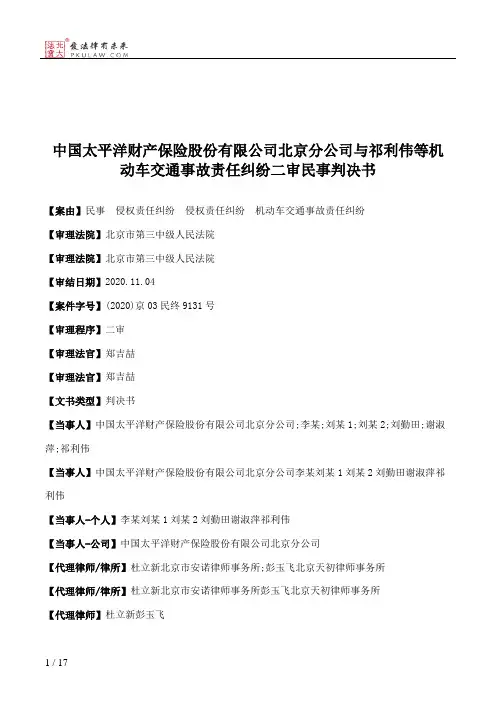 北大法宝 发法律有未来 PKULAW.COM

中国太平洋财产保险股份有限公司北京分公司与祁利伟等机动车交通事故责任纠纷二审民事判决书

【案由】民事 侵权责任纠纷 侵权责任纠纷 机动车交通事故责任纠纷

【审理法院】北京市第三中级人民法院

【审理法院】北京市第三中级人民法院

【审结日期】2020.11.04

【案件字号】(2020)京03民终9131号

【审理程序】二审

【审理法官】郑吉喆

【审理法官】郑吉喆

【文书类型】判决书

【当事人】中国太平洋财产保险股份有限公司北京分公司;李某;刘某1;刘某2;刘勤田;谢淑萍;祁利伟

【当事人】中国太平洋财产保险股份有限公司北京分公司李某刘某1刘某2刘勤田谢淑萍祁利伟

【当事人-个人】李某刘某1刘某2刘勤田谢淑萍祁利伟

【当事人-公司】中国太平洋财产保险股份有限公司北京分公司

【代理律师/律所】杜立新北京市安诺律师事务所;彭玉飞北京天初律师事务所

【代理律师/律所】杜立新北京市安诺律师事务所彭玉飞北京天初律师事务所

【代理律师】杜立新彭玉飞

1 / 17